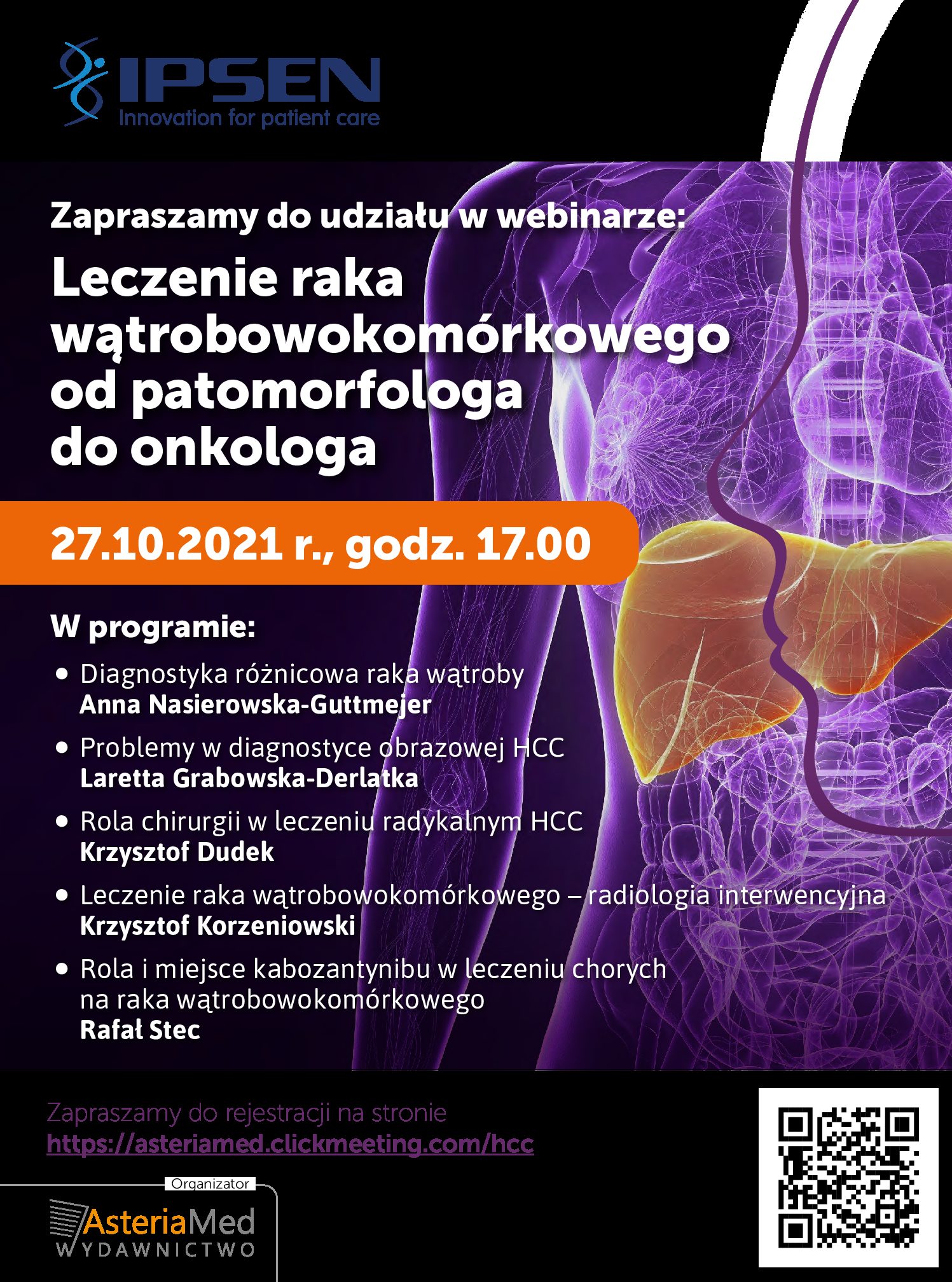 IPSEN
Innovation for patient care

Zapraszamy do udziału w webinarze:

Leczenie raka wątrobowokomórkowego od patomorfologa do onkologa

27.10.2021 r., godz. 17.00

W programie:

• Diagnostyka różnicowa raka wątroby
Anna Nasierowska-Guttmejer

• Problemy w diagnostyce obrazowej HCC
Laretta Grabowska-Derlatka

• Rola chirurgii w leczeniu radykalnym HCC
Krzysztof Dudek

• Leczenie raka wątrobowokomórkowego – radiologia interwencyjna
Krzysztof Korzeniowski

• Rola i miejsce kabozantynibu w leczeniu chorych na raka wątrobowokomórkowego
Rafał Stec

Zapraszamy do rejestracji na stronie
https://asteriamed.clickmeeting.com/hcc

Organizator
AsteriaMed
WYDAWNICTWO